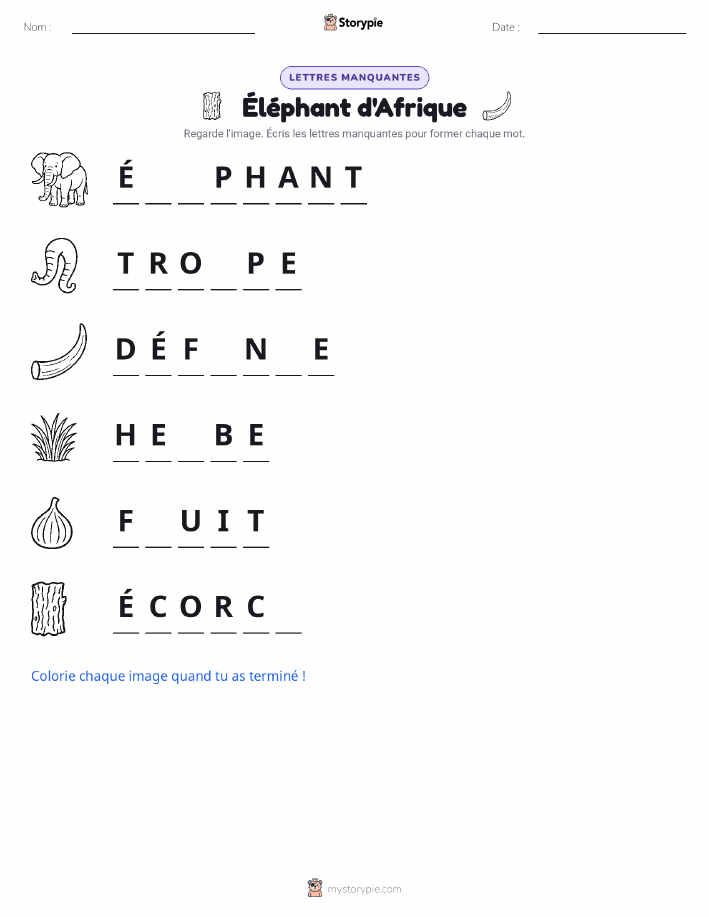 Nom : ____ Storypie Date : ____

LETTRES MANQUANTES

Éléphant d'Afrique

Regarde l'image. Écris les lettres manquantes pour former chaque mot.

É ____ ____ P H A N T

T R O ____ P E

D É F ____ N ____ E

H E ____ B E

F ____ U I T

É C O R C ____

Colorie chaque image quand tu as terminé !

mystorypie.com